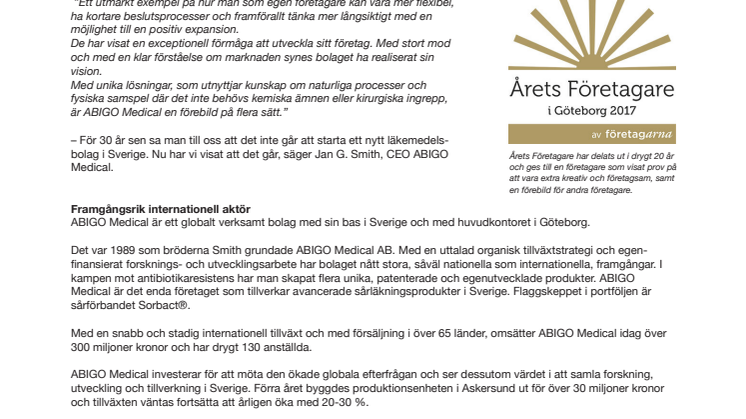 "Ett utmärkt exempel på hur man som egen företagare kan vara mer flexibel, ha kortare beslutsprocesser och framförallt tänka mer långsiktigt med en möjlighet till en positiv expansion.
De har visat en exceptionell förmåga att utveckla sitt företag. Med stort mod och med en klar förståelse om marknaden synes bolaget ha realiserat sin vision.
Med unika lösningar, som utnyttjar kunskap om naturliga processer och fysiska samspel där det inte behövs kemiska ämnen eller kirurgiska ingrepp, är ABIGO Medical en förebild på flera sätt."

– För 30 år sen sa man till oss att det inte går att starta ett nytt läkemedelsbolag i Sverige. Nu har vi visat att det går, säger Jan G. Smith, CEO ABIGO Medical.

Årets Företagare
i Göteborg 2017
av företagarna

Årets Företagare har delats ut i drygt 20 år och ges till en företagare som visat prov på att vara extra kreativ och företagsam, samt en förebild för andra företagare.

Framgångsrik internationell aktör
ABIGO Medical är ett globalt verksamt bolag med sin bas i Sverige och med huvudkontoret i Göteborg.

Det var 1989 som bröderna Smith grundade ABIGO Medical AB. Med en uttalad organisk tillväxtstrategi och egenfinansierat forsknings- och utvecklingsarbete har bolaget nått stora, såväl nationella som internationella, framgångar. I kampen mot antibiotikaresistens har man skapat flera unika, patenterade och egenutvecklade produkter. ABIGO Medical är det enda företaget som tillverkar avancerade sårläkningsprodukter i Sverige. Flaggskeppet i portföljen är sårförbandet Sorbact®.

Med en snabb och stadig internationell tillväxt och med försäljning i över 65 länder, omsätter ABIGO Medical idag över 300 miljoner kronor och har drygt 130 anställda.

ABIGO Medical investerar för att möta den ökade globala efterfrågan och ser dessutom värdet i att samla forskning, utveckling och tillverkning i Sverige. Förra året byggdes produktionsenheten i Askersund ut för över 30 miljoner kronor och tillväxten väntas fortsätta att årligen öka med 20-30 %.